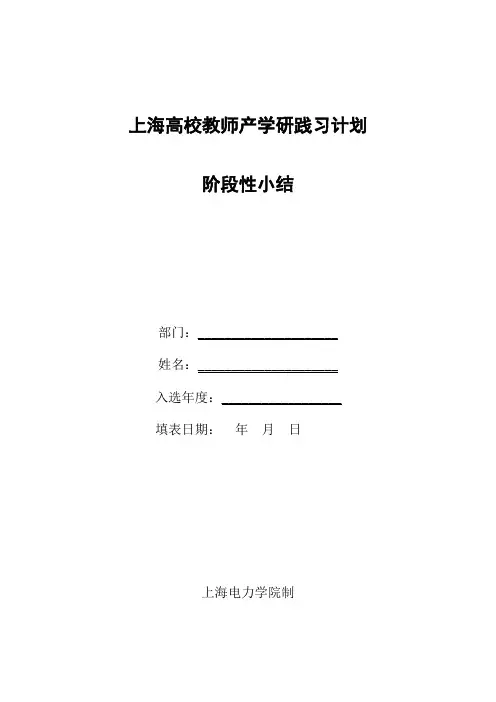 上海高校教师产学研践习计划

阶段性小结

部门：____

姓名：____

入选年度：____

填表日期： 年 月 日

上海电力学院制